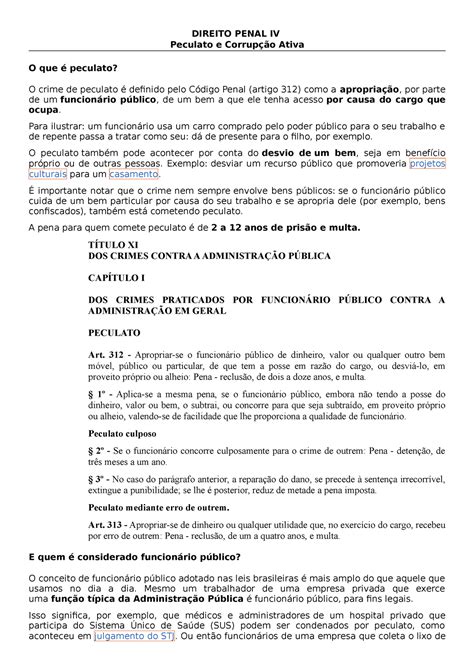 DIREITO PENAL IV
Peculato e Corrupção Ativa

O que é peculato?

O crime de peculato é definido pelo Código Penal (artigo 312) como a apropriação, por parte de um funcionário público, de um bem a que ele tenha acesso por causa do cargo que ocupa.

Para ilustrar: um funcionário usa um carro comprado pelo poder público para o seu trabalho e de repente passa a tratar como seu: dá de presente para o filho, por exemplo.

O peculato também pode acontecer por conta do desvio de um bem, seja em benefício próprio ou de outras pessoas. Exemplo: desviar um recurso público que promoveria projetos culturais para um casamento.

É importante notar que o crime nem sempre envolve bens públicos: se o funcionário público cuida de um bem particular por causa do seu trabalho e se apropria dele (por exemplo, bens confiscados), também está cometendo peculato.

A pena para quem comete peculato é de 2 a 12 anos de prisão e multa.

TÍTULO XI
DOS CRIMES CONTRA A ADMINISTRAÇÃO PÚBLICA

CAPÍTULO I

DOS CRIMES PRATICADOS POR FUNCIONÁRIO PÚBLICO CONTRA A ADMINISTRAÇÃO EM GERAL

PECULATO

Art. 312 - Apropriar-se o funcionário público de dinheiro, valor ou qualquer outro bem móvel, público ou particular, de que tem a posse em razão do cargo, ou desviá-lo, em proveito próprio ou alheio: Pena - reclusão, de dois a doze anos, e multa.

§ 1º - Aplica-se a mesma pena, se o funcionário público, embora não tendo a posse do dinheiro, valor ou bem, o subtrai, ou concorre para que seja subtraído, em proveito próprio ou alheio, valendo-se de facilidade que lhe proporciona a qualidade de funcionário.

Peculato culposo

§ 2º - Se o funcionário concorre culposamente para o crime de outrem: Pena - detenção, de três meses a um ano.

§ 3º - No caso do parágrafo anterior, a reparação do dano, se precede à sentença irrecorrível, extingue a punibilidade; se lhe é posterior, reduz de metade a pena imposta.

Peculato mediante erro de outrem.

Art. 313 - Apropriar-se de dinheiro ou qualquer utilidade que, no exercício do cargo, recebeu por erro de outrem: Pena - reclusão, de um a quatro anos, e multa.

E quem é considerado funcionário público?

O conceito de funcionário público adotado nas leis brasileiras é mais amplo do que aquele que usamos no dia a dia. Mesmo um trabalhador de uma empresa privada que exerce uma função típica da Administração Pública é funcionário público, para fins legais.

Isso significa, por exemplo, que médicos e administradores de um hospital privado que participa do Sistema Único de Saúde (SUS) podem ser condenados por peculato, como aconteceu em julgamento do STJ. Ou então funcionários de uma empresa que coleta o lixo de